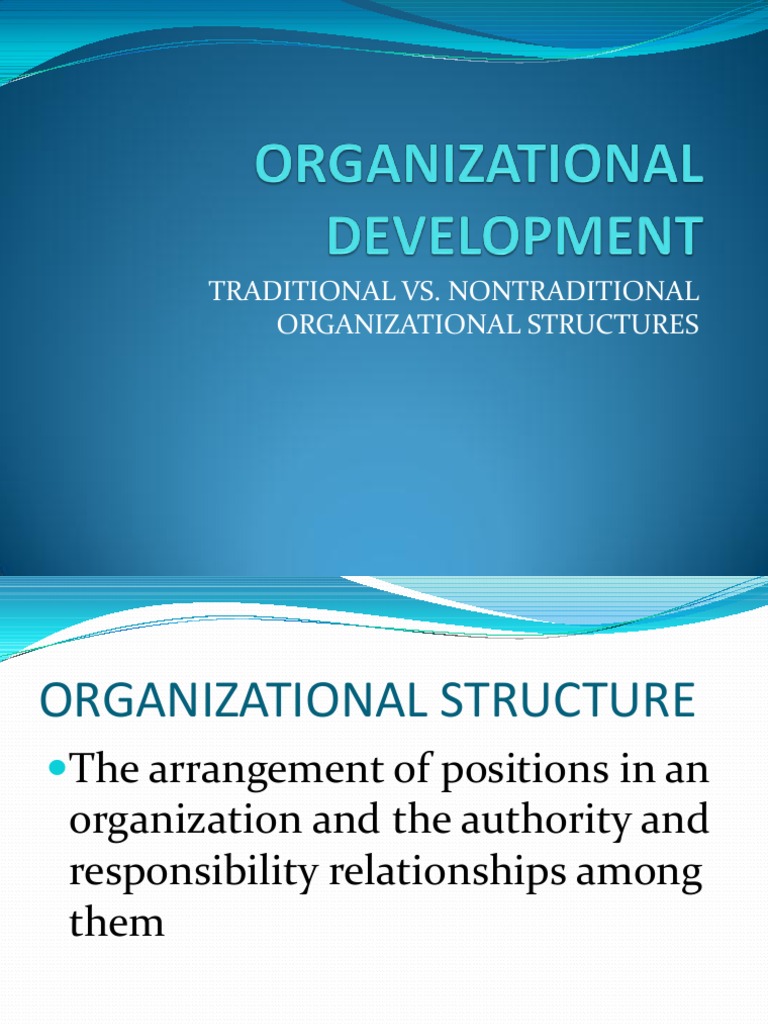 ORGANIZATIONAL DEVELOPMENT

TRADITIONAL VS. NONTRADITIONAL ORGANIZATIONAL STRUCTURES

ORGANIZATIONAL STRUCTURE

• The arrangement of positions in an organization and the authority and responsibility relationships among them